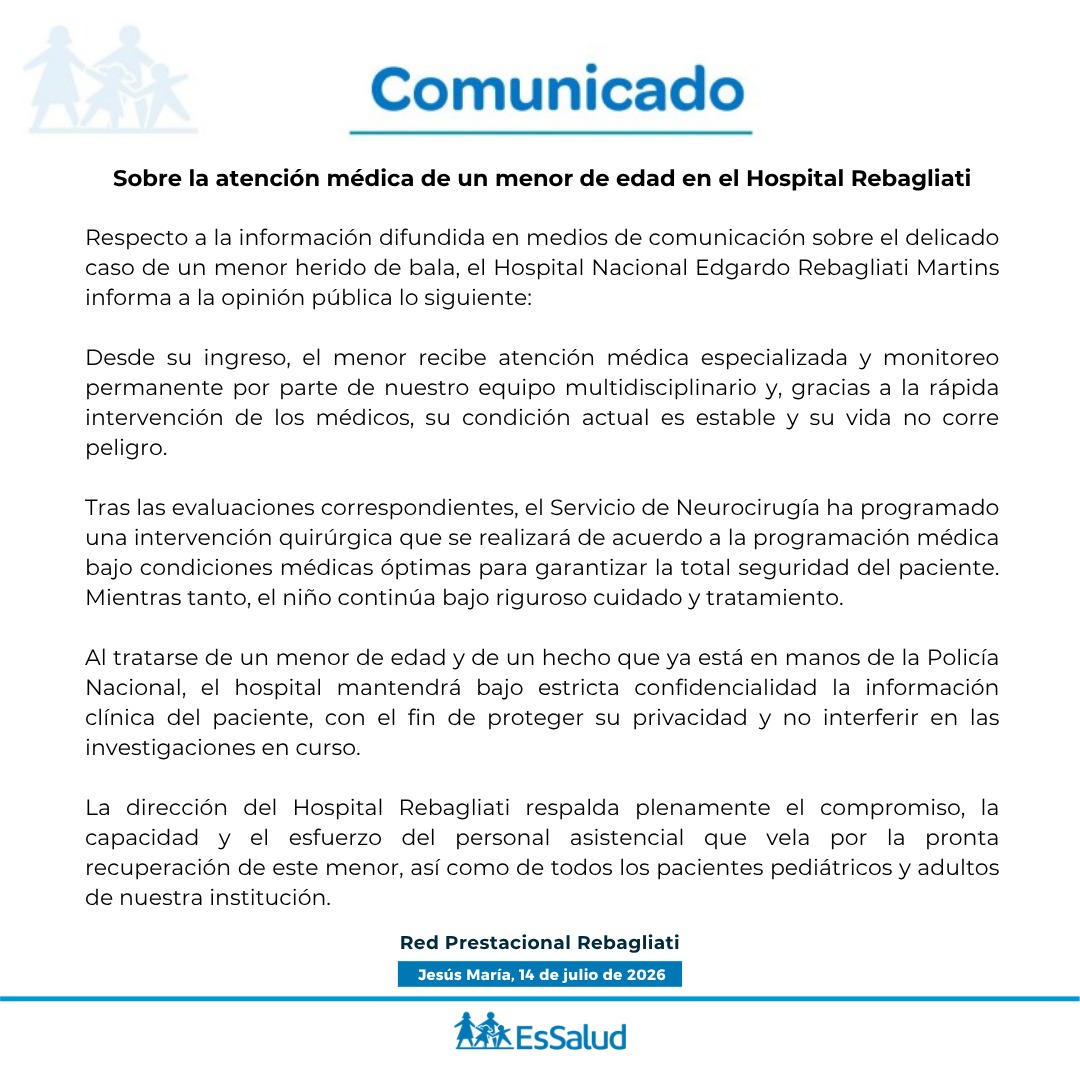 Comunicado

Sobre la atención médica de un menor de edad en el Hospital Rebagliati

Respecto a la información difundida en medios de comunicación sobre el delicado caso de un menor herido de bala, el Hospital Nacional Edgardo Rebagliati Martins informa a la opinión pública lo siguiente:

Desde su ingreso, el menor recibe atención médica especializada y monitoreo permanente por parte de nuestro equipo multidisciplinario y, gracias a la rápida intervención de los médicos, su condición actual es estable y su vida no corre peligro.

Tras las evaluaciones correspondientes, el Servicio de Neurocirugía ha programado una intervención quirúrgica que se realizará de acuerdo a la programación médica bajo condiciones médicas óptimas para garantizar la total seguridad del paciente. Mientras tanto, el niño continúa bajo riguroso cuidado y tratamiento.

Al tratarse de un menor de edad y de un hecho que ya está en manos de la Policía Nacional, el hospital mantendrá bajo estricta confidencialidad la información clínica del paciente, con el fin de proteger su privacidad y no interferir en las investigaciones en curso.

La dirección del Hospital Rebagliati respalda plenamente el compromiso, la capacidad y el esfuerzo del personal asistencial que vela por la pronta recuperación de este menor, así como de todos los pacientes pediátricos y adultos de nuestra institución.

Red Prestacional Rebagliati

Jesús María, 14 de julio de 2026

EsSalud